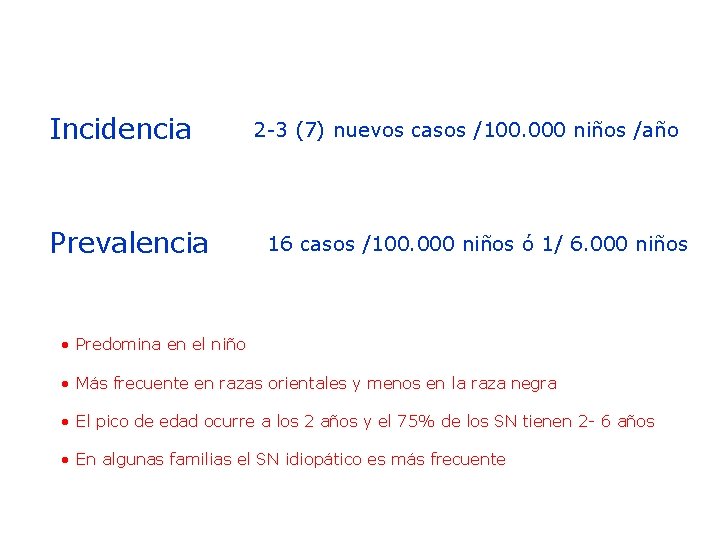 Incidencia 2-3 (7) nuevos casos /100.000 niños /año

Prevalencia 16 casos /100.000 niños ó 1/ 6.000 niños

• Predomina en el niño

• Más frecuente en razas orientales y menos en la raza negra

• El pico de edad ocurre a los 2 años y el 75% de los SN tienen 2- 6 años

• En algunas familias el SN idiopático es más frecuente